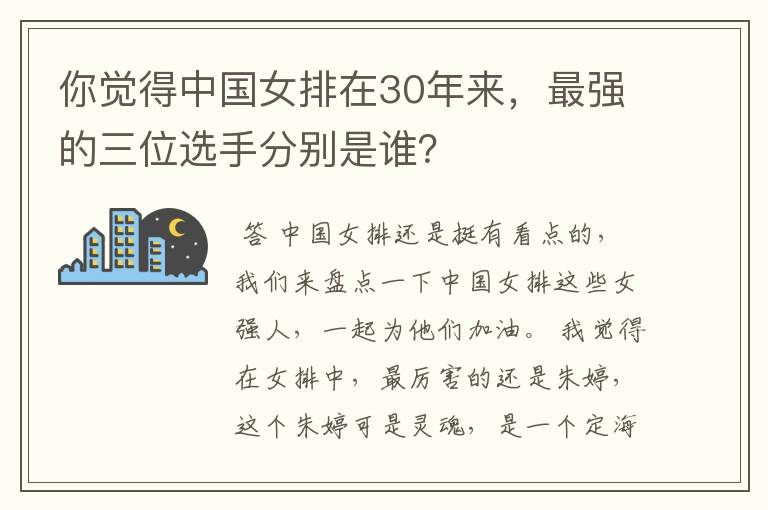 你觉得中国女排在30年来，最强的三位选手分别是谁?

答 中国女排还是挺有看点的，我们来盘点一下中国女排这些女强人，一起为他们加油。我觉得在女排中，最厉害的还是朱婷，这个朱婷可是灵魂，是一个定海